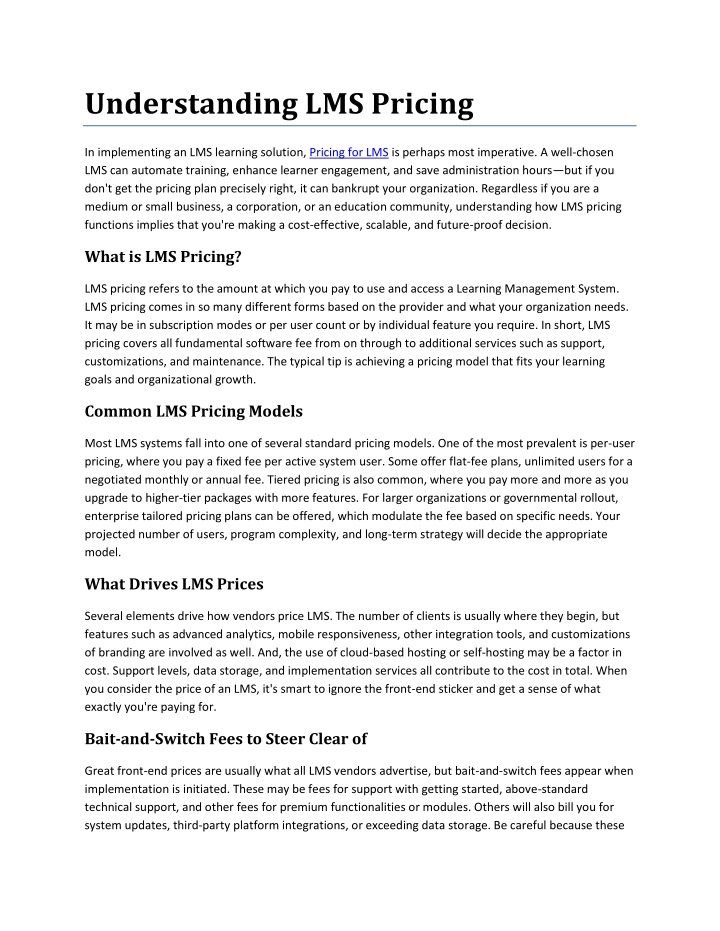 Understanding LMS Pricing

In implementing an LMS learning solution, Pricing for LMS is perhaps most imperative. A well-chosen LMS can automate training, enhance learner engagement, and save administration hours—but if you don't get the pricing plan precisely right, it can bankrupt your organization. Regardless if you are a medium or small business, a corporation, or an education community, understanding how LMS pricing functions implies that you're making a cost-effective, scalable, and future-proof decision.

What is LMS Pricing?

LMS pricing refers to the amount at which you pay to use and access a Learning Management System. LMS pricing comes in so many different forms based on the provider and what your organization needs. It may be in subscription modes or per user count or by individual feature you require. In short, LMS pricing covers all fundamental software fee from on through to additional services such as support, customizations, and maintenance. The typical tip is achieving a pricing model that fits your learning goals and organizational growth.

Common LMS Pricing Models

Most LMS systems fall into one of several standard pricing models. One of the most prevalent is per-user pricing, where you pay a fixed fee per active system user. Some offer flat-fee plans, unlimited users for a negotiated monthly or annual fee. Tiered pricing is also common, where you pay more and more as you upgrade to higher-tier packages with more features. For larger organizations or governmental rollout, enterprise tailored pricing plans can be offered, which modulate the fee based on specific needs. Your projected number of users, program complexity, and long-term strategy will decide the appropriate model.

What Drives LMS Prices

Several elements drive how vendors price LMS. The number of clients is usually where they begin, but features such as advanced analytics, mobile responsiveness, other integration tools, and customizations of branding are involved as well. And, the use of cloud-based hosting or self-hosting may be a factor in cost. Support levels, data storage, and implementation services all contribute to the cost in total. When you consider the price of an LMS, it's smart to ignore the front-end sticker and get a sense of what exactly you're paying for.

Bait-and-Switch Fees to Steer Clear of

Great front-end prices are usually what all LMS vendors advertise, but bait-and-switch fees appear when implementation is initiated. These may be fees for support with getting started, above-standard technical support, and other fees for premium functionalities or modules. Others will also bill you for system updates, third-party platform integrations, or exceeding data storage. Be careful because these